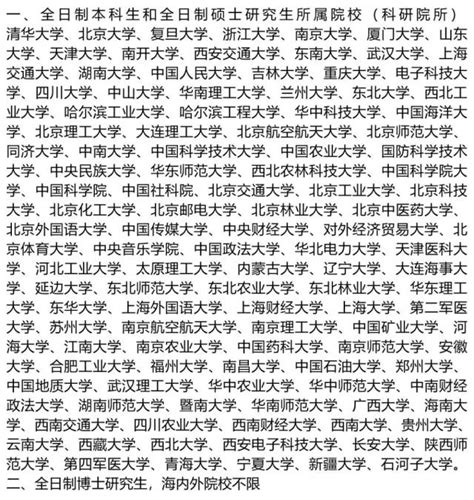 一、全日制本科生和全日制硕士研究生所属院校（科研院所）

清华大学、北京大学、复旦大学、浙江大学、南京大学、厦门大学、山东大学、天津大学、南开大学、西安交通大学、东南大学、武汉大学、上海交通大学、湖南大学、中国人民大学、吉林大学、重庆大学、电子科技大学、四川大学、中山大学、华南理工大学、兰州大学、东北大学、西北工业大学、哈尔滨工业大学、哈尔滨工程大学、华中科技大学、中国海洋大学、北京理工大学、大连理工大学、北京航空航天大学、北京师范大学、同济大学、中南大学、中国科学技术大学、中国农业大学、国防科学技术大学、中央民族大学、华东师范大学、西北农林科技大学、中国科学院大学、中国科学院、中国社科院、北京交通大学、北京工业大学、北京科技大学、北京化工大学、北京邮电大学、北京林业大学、北京中医药大学、北京外国语大学、中国传媒大学、中央财经大学、对外经济贸易大学、北京体育大学、中央音乐学院、中国政法大学、华北电力大学、天津医科大学、河北工业大学、太原理工大学、内蒙古大学、辽宁大学、大连海事大学、延边大学、东北师范大学、东北农业大学、东北林业大学、华东理工大学、东华大学、上海外国语大学、上海财经大学、上海大学、第二军医大学、苏州大学、南京航空航天大学、南京理工大学、中国矿业大学、河海大学、江南大学、南京农业大学、中国药科大学、南京师范大学、安徽大学、合肥工业大学、福州大学、南昌大学、中国石油大学、郑州大学、中国地质大学、武汉理工大学、华中农业大学、华中师范大学、中南财经政法大学、湖南师范大学、暨南大学、华南师范大学、广西大学、海南大学、西南交通大学、四川农业大学、西南财经大学、西南大学、贵州大学、云南大学、西藏大学、西北大学、西安电子科技大学、长安大学、陕西师范大学、第四军医大学、青海大学、宁夏大学、新疆大学、石河子大学。

二、全日制博士研究生，海内外院校不限